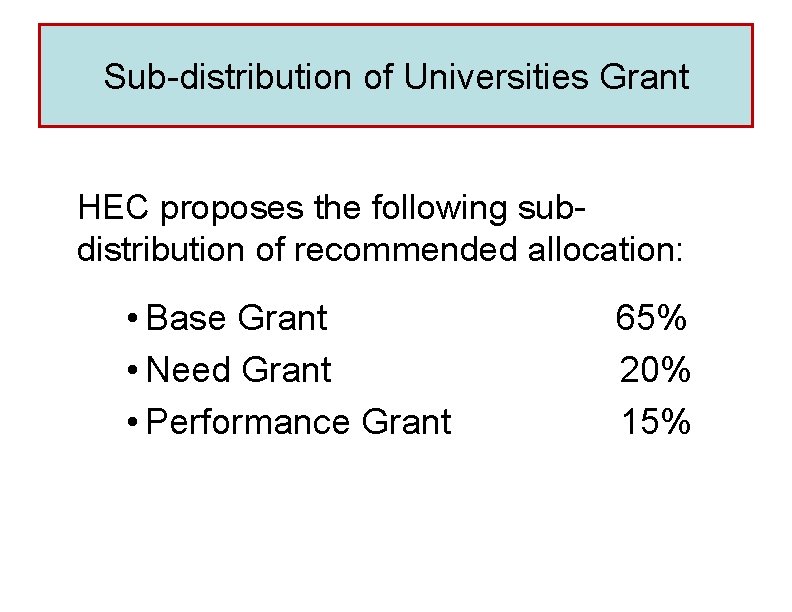 Sub-distribution of Universities Grant

HEC proposes the following sub-distribution of recommended allocation:

• Base Grant 65%
• Need Grant 20%
• Performance Grant 15%